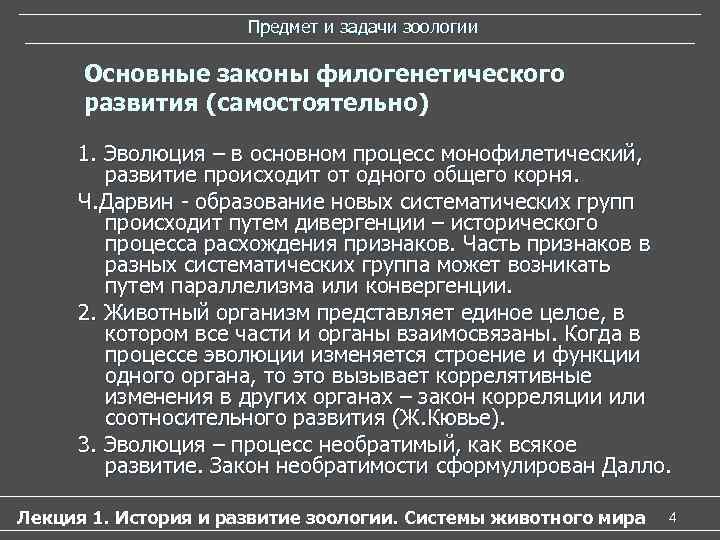 Предмет и задачи зоологии

Основные законы филогенетического развития (самостоятельно)

1. Эволюция – в основном процесс монофилетический, развитие происходит от одного общего корня.

Ч.Дарвин - образование новых систематических групп происходит путем дивергенции – исторического процесса расхождения признаков. Часть признаков в разных систематических группа может возникать путем параллелизма или конвергенции.

2. Животный организм представляет единое целое, в котором все части и органы взаимосвязаны. Когда в процессе эволюции изменяется строение и функции одного органа, то это вызывает коррелятивные изменения в других органах – закон корреляции или соотносительного развития (Ж.Кювье).

3. Эволюция – процесс необратимый, как всякое развитие. Закон необратимости сформулирован Далло.

Лекция 1. История и развитие зоологии. Системы животного мира 4